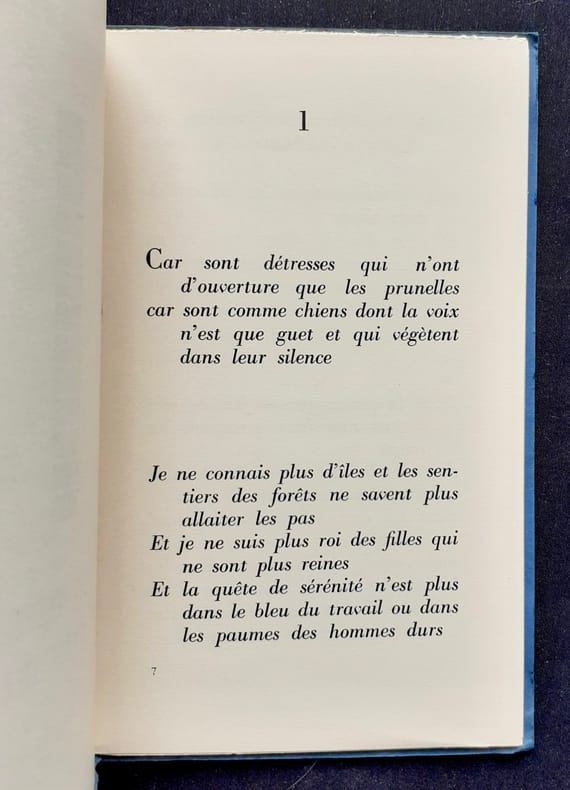 1

Car sont détresses qui n'ont d'ouverture que les prunelles
car sont comme chiens dont la voix n'est que guet et qui végètent dans leur silence

Je ne connais plus d'îles et les sentiers des forêts ne savent plus allaiter les pas
Et je ne suis plus roi des filles qui ne sont plus reines
Et la quête de sérénité n'est plus dans le bleu du travail ou dans les paumes des hommes durs

7